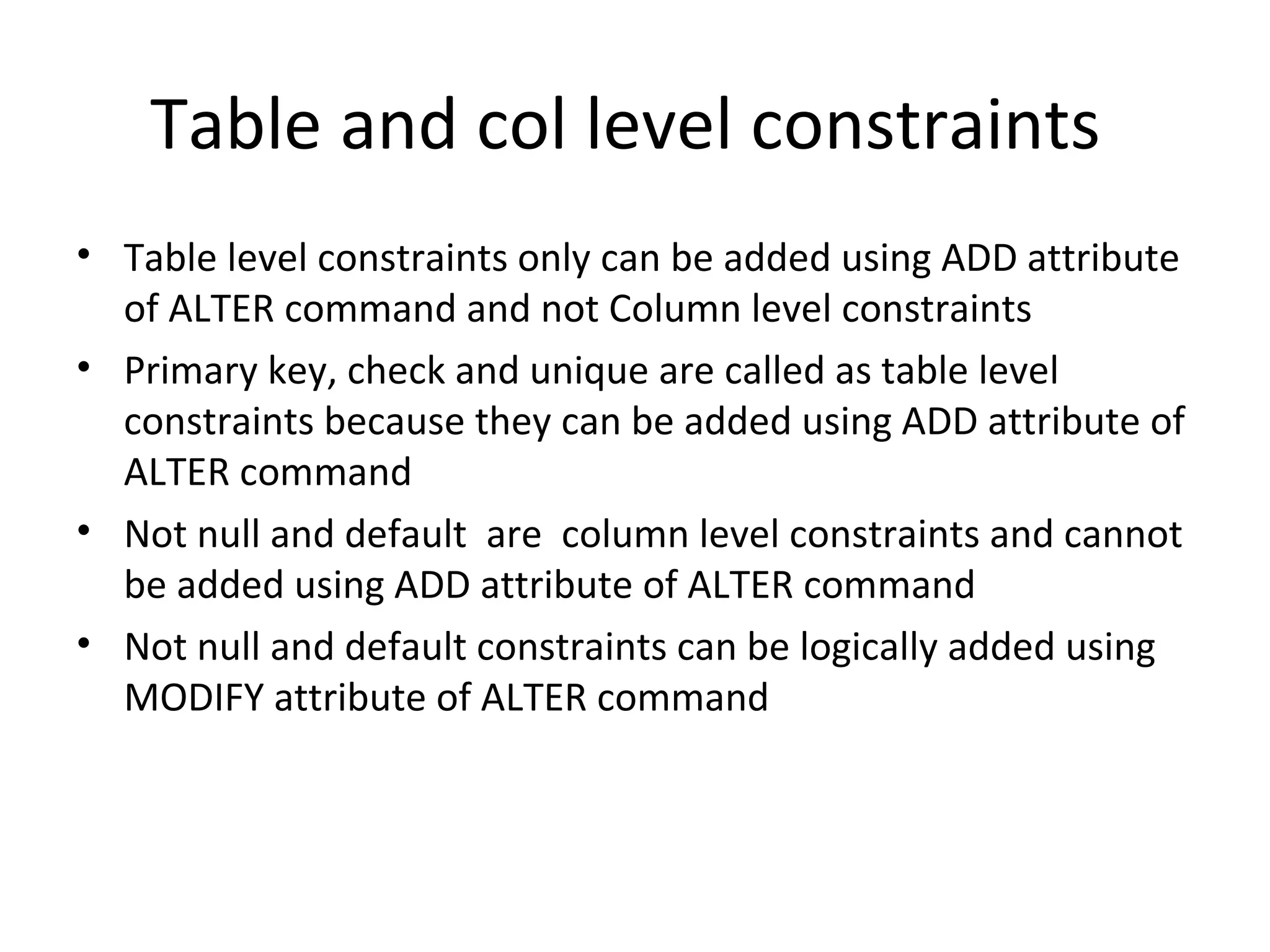 Table and col level constraints

• Table level constraints only can be added using ADD attribute of ALTER command and not Column level constraints
• Primary key, check and unique are called as table level constraints because they can be added using ADD attribute of ALTER command
• Not null and default  are  column level constraints and cannot be added using ADD attribute of ALTER command
• Not null and default constraints can be logically added using MODIFY attribute of ALTER command